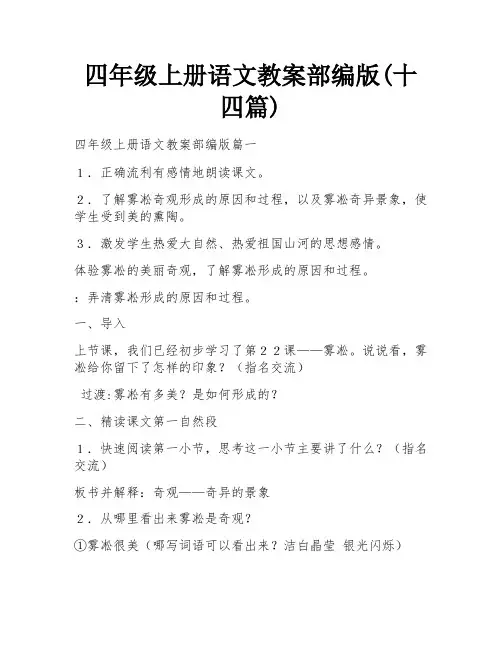 四年级上册语文教案部编版(十四篇)

四年级上册语文教案部编版篇一

１．正确流利有感情地朗读课文。

２．了解雾凇奇观形成的原因和过程，以及雾凇奇异景象，使学生受到美的熏陶。

３．激发学生热爱大自然、热爱祖国山河的思想感情。

体验雾凇的美丽奇观，了解雾凇形成的原因和过程。

：弄清雾凇形成的原因和过程。

一、导入

上节课，我们已经初步学习了第２２课——雾凇。说说看，雾凇给你留下了怎样的印象？（指名交流）

过渡:雾凇有多美？是如何形成的？

二、精读课文第一自然段

１．快速阅读第一小节，思考这一小节主要讲了什么？（指名交流）

板书并解释：奇观——奇异的景象

２．从哪里看出来雾凇是奇观？

①雾凇很美（哪写词语可以看出来？洁白晶莹 银光闪烁）